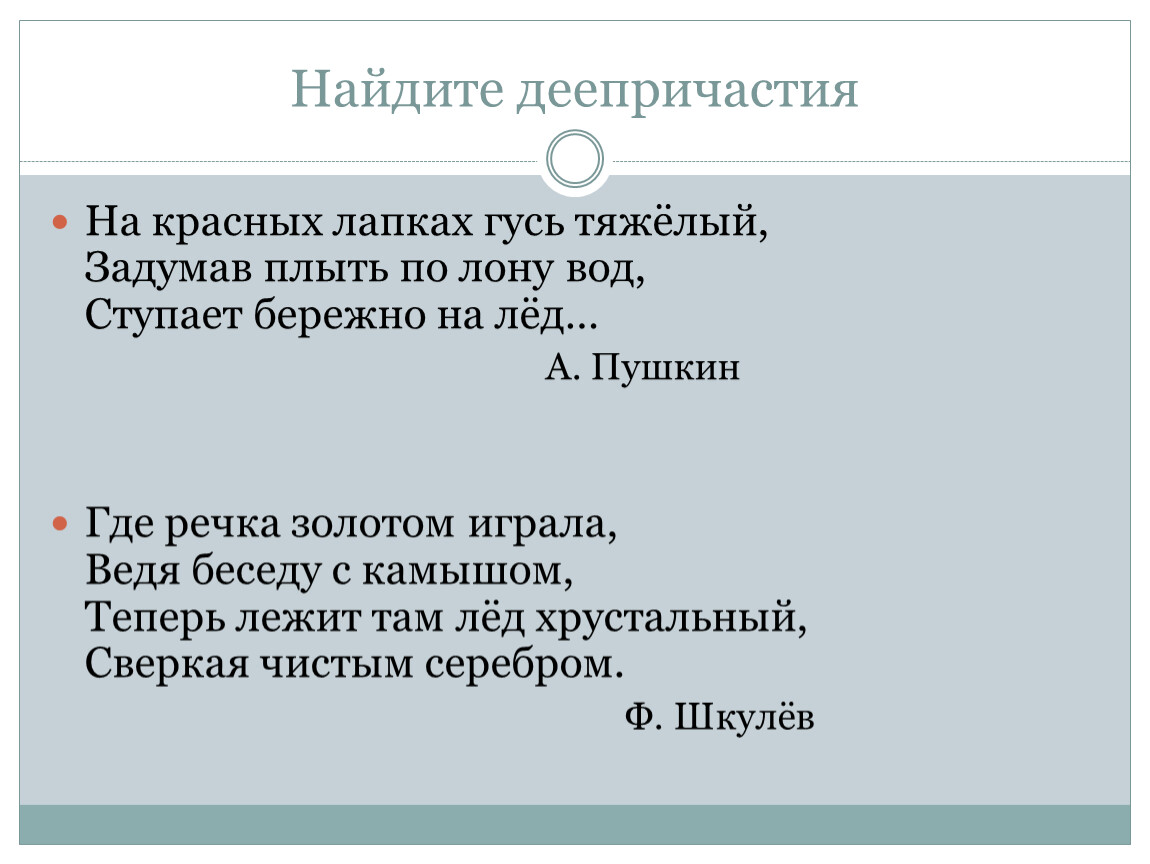 Найдите деепричастия

• На красных лапках гусь тяжёлый,
Задумав плыть по лону вод,
Ступает бережно на лёд…
А. Пушкин

• Где речка золотом играла,
Ведя беседу с камышом,
Теперь лежит там лёд хрустальный,
Сверкая чистым серебром.
Ф. Шкулёв